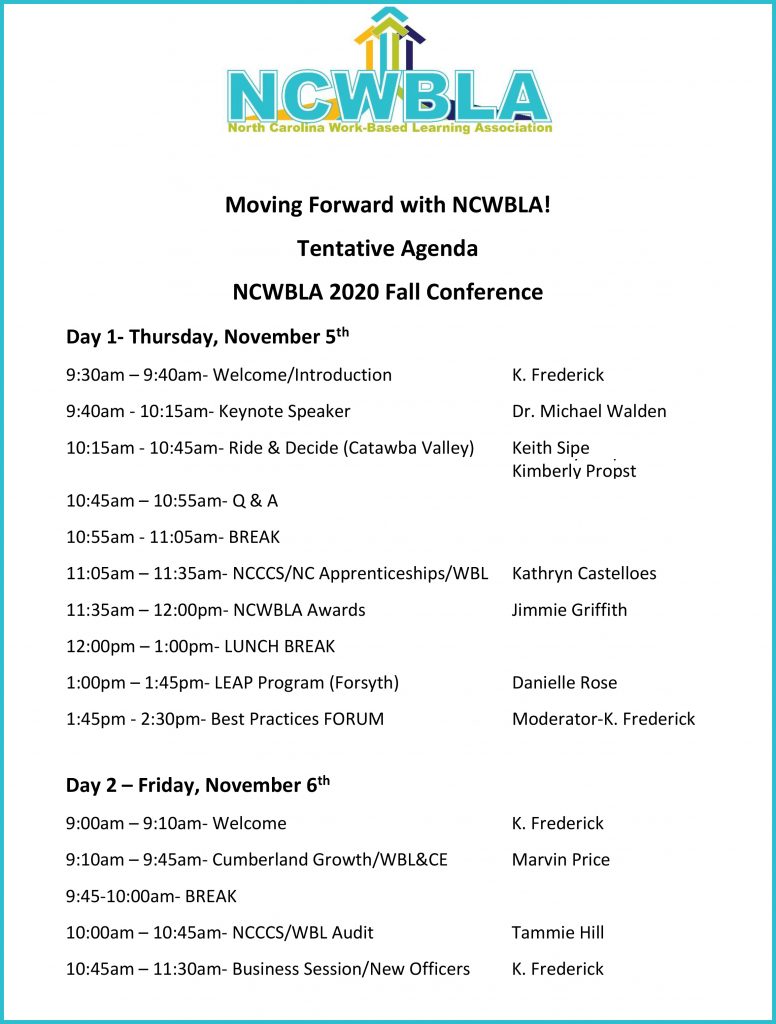 NCWBLA
North Carolina Work-Based Learning Association

Moving Forward with NCWBLA!

Tentative Agenda

NCWBLA 2020 Fall Conference

Day 1- Thursday, November 5$^{th}$

9:30am – 9:40am- Welcome/Introduction K. Frederick

9:40am - 10:15am- Keynote Speaker Dr. Michael Walden

10:15am - 10:45am- Ride & Decide (Catawba Valley) Keith Sipe
Kimberly Propst

10:45am – 10:55am- Q & A

10:55am - 11:05am- BREAK

11:05am – 11:35am- NCCCS/NC Apprenticeships/WBL Kathryn Castelloes

11:35am – 12:00pm- NCWBLA Awards Jimmie Griffith

12:00pm – 1:00pm- LUNCH BREAK

1:00pm – 1:45pm- LEAP Program (Forsyth) Danielle Rose

1:45pm - 2:30pm- Best Practices FORUM Moderator-K. Frederick

Day 2 – Friday, November 6$^{th}$

9:00am – 9:10am- Welcome K. Frederick

9:10am – 9:45am- Cumberland Growth/WBL&CE Marvin Price

9:45-10:00am- BREAK

10:00am – 10:45am- NCCCS/WBL Audit Tammie Hill

10:45am – 11:30am- Business Session/New Officers K. Frederick